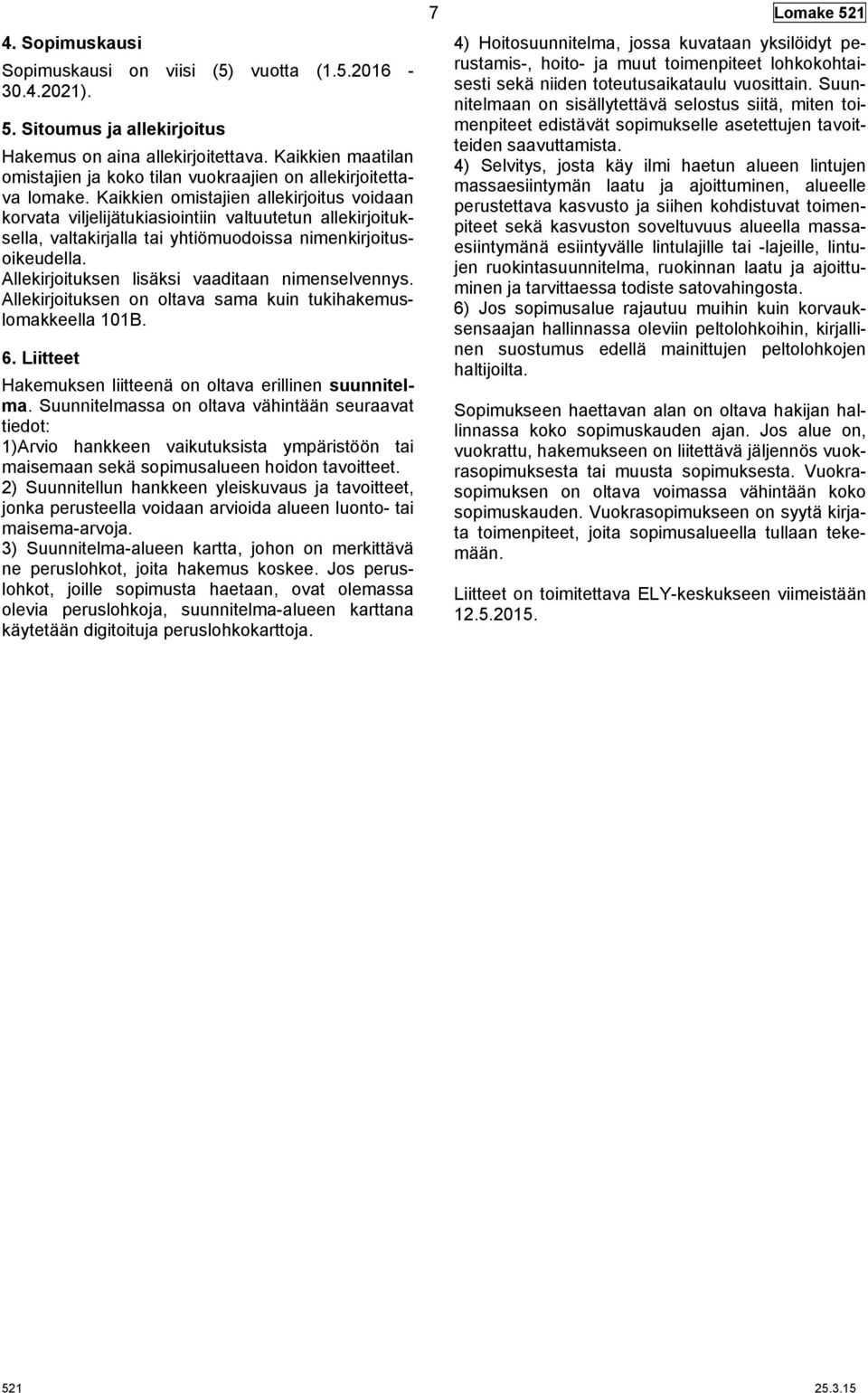 7

Lomake 521

4. Sopimuskausi

Sopimuskausi on viisi (5) vuotta (1.5.2016 - 30.4.2021).

5. Sitoumus ja allekirjoitus

Hakemus on aina allekirjoitettava. Kaikkien maatilan omistajien ja koko tilan vuokraajien on allekirjoitettava lomake. Kaikkien omistajien allekirjoitus voidaan korvata viljelijätukiasiointiin valtuutetun allekirjoituksella, valtakirjalla tai yhtiömuodoissa nimenkirjoitusoikeudella.
Allekirjoituksen lisäksi vaaditaan nimenselvennys. Allekirjoituksen on oltava sama kuin tukihakemuslomakkeella 101B.

6. Liitteet

Hakemuksen liitteenä on oltava erillinen suunnitelma. Suunnitelmassa on oltava vähintään seuraavat tiedot:
1)Arvio hankkeen vaikutuksista ympäristöön tai maisemaan sekä sopimusalueen hoidon tavoitteet.
2) Suunnitellun hankkeen yleiskuvaus ja tavoitteet, jonka perusteella voidaan arvioida alueen luonto- tai maisema-arvoja.
3) Suunnitelma-alueen kartta, johon on merkittävä ne peruslohkot, joita hakemus koskee. Jos peruslohkot, joille sopimusta haetaan, ovat olemassa olevia peruslohkoja, suunnitelma-alueen karttana käytetään digitoituja peruslohkokarttoja.
4) Hoitosuunnitelma, jossa kuvataan yksilöidyt perustamis-, hoito- ja muut toimenpiteet lohkokohtaisesti sekä niiden toteutusaikataulu vuosittain. Suunnitelmaan on sisällytettävä selostus siitä, miten toimenpiteet edistävät sopimukselle asetettujen tavoitteiden saavuttamista.
4) Selvitys, josta käy ilmi haetun alueen lintujen massaesiintymän laatu ja ajoittuminen, alueelle perustettava kasvusto ja siihen kohdistuvat toimenpiteet sekä kasvuston soveltuvuus alueella massaesiintymänä esiintyvälle lintulajille tai -lajeille, lintujen ruokintasuunnitelma, ruokinnan laatu ja ajoittuminen ja tarvittaessa todiste satovahingosta.
6) Jos sopimusalue rajautuu muihin kuin korvauksensaajan hallinnassa oleviin peltolohkoihin, kirjallinen suostumus edellä mainittujen peltolohkojen haltijoilta.

Sopimukseen haettavan alan on oltava hakijan hallinnassa koko sopimuskauden ajan. Jos alue on, vuokrattu, hakemukseen on liitettävä jäljennös vuokrasopimuksesta tai muusta sopimuksesta. Vuokrasopimuksen on oltava voimassa vähintään koko sopimuskauden. Vuokrasopimukseen on syytä kirjata toimenpiteet, joita sopimusalueella tullaan tekemään.

Liitteet on toimitettava ELY-keskukseen viimeistään 12.5.2015.

521 25.3.15